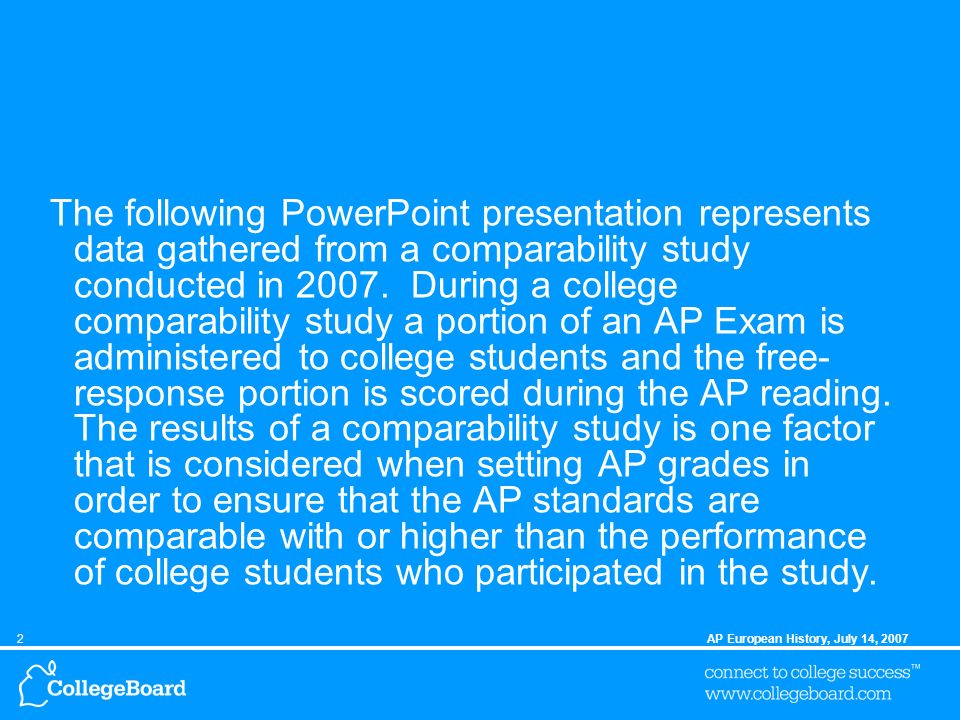 The following PowerPoint presentation represents data gathered from a comparability study conducted in 2007. During a college comparability study a portion of an AP Exam is administered to college students and the free-response portion is scored during the AP reading. The results of a comparability study is one factor that is considered when setting AP grades in order to ensure that the AP standards are comparable with or higher than the performance of college students who participated in the study.

2

AP European History, July 14, 2007

CollegeBoard

connect to college success™
www.collegeboard.com